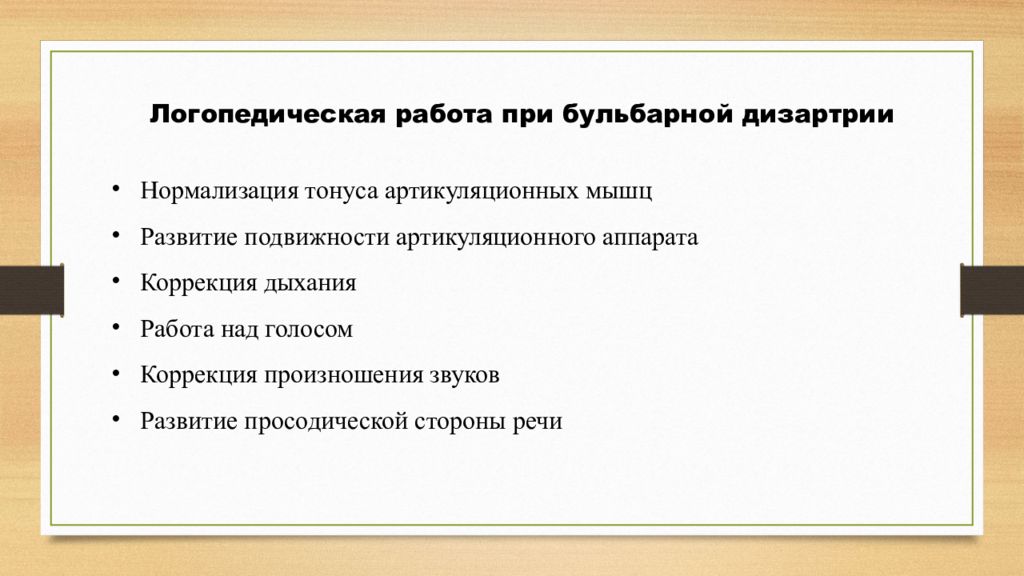 Логопедическая работа при бульбарной дизартрии

• Нормализация тонуса артикуляционных мышц
• Развитие подвижности артикуляционного аппарата
• Коррекция дыхания
• Работа над голосом
• Коррекция произношения звуков
• Развитие просодической стороны речи